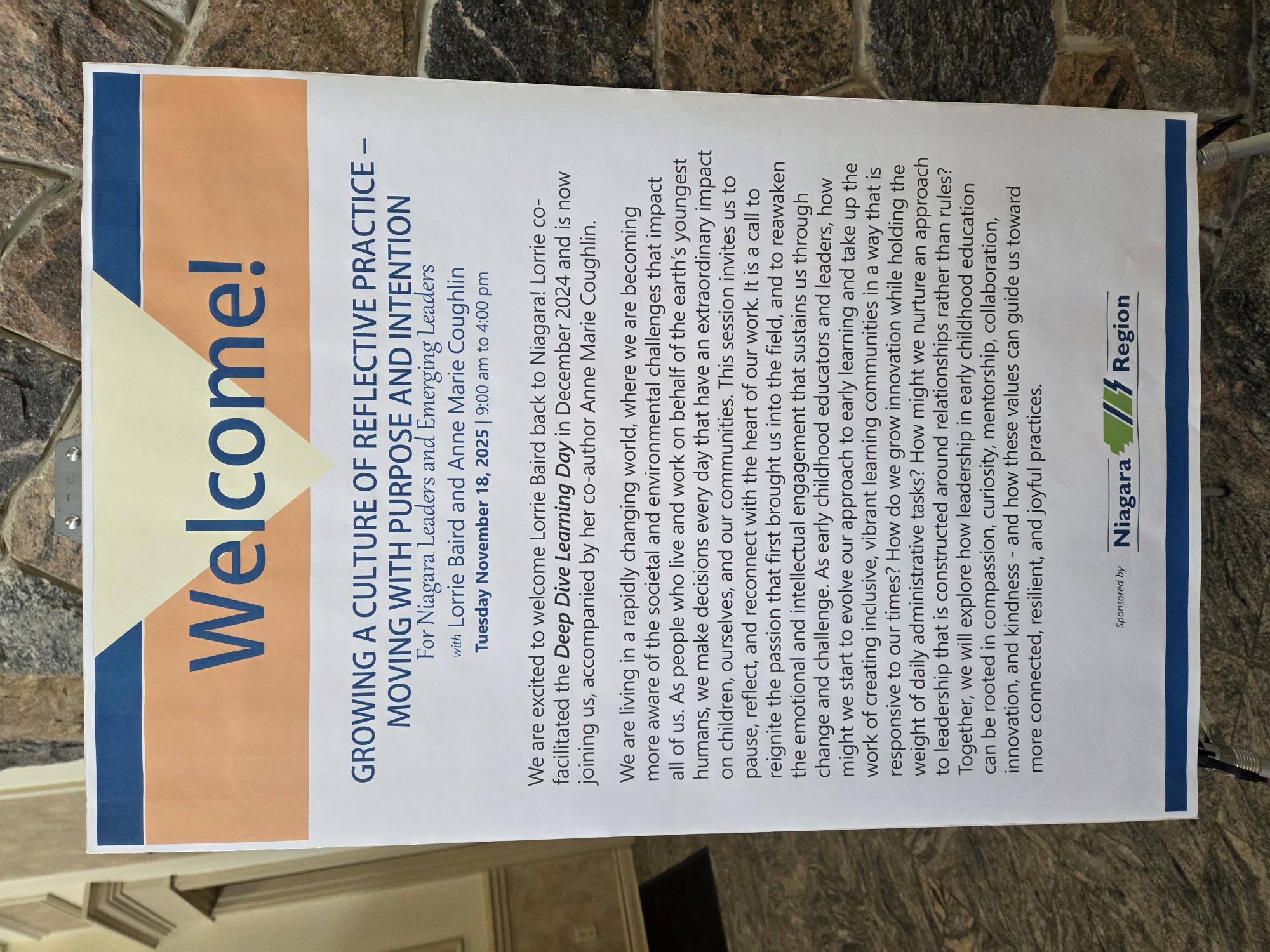 Welcome!

GROWING A CULTURE OF REFLECTIVE PRACTICE – MOVING WITH PURPOSE AND INTENTION

For Niagara Leaders and Emerging Leaders

with Lorrie Baird and Anne Marie Coughlin

Tuesday November 18, 2025 | 9:00 am to 4:00 pm

We are excited to welcome Lorrie Baird back to Niagara! Lorrie co-facilitated the Deep Dive Learning Day in December 2024 and is now joining us, accompanied by her co-author Anne Marie Coughlin.

We are living in a rapidly changing world, where we are becoming more aware of the societal and environmental challenges that impact all of us. As people who live and work on behalf of the earth's youngest humans, we make decisions every day that have an extraordinary impact on children, ourselves, and our communities. This session invites us to pause, reflect, and reconnect with the heart of our work. It is a call to reignite the passion that first brought us into the field, and to reawaken the emotional and intellectual engagement that sustains us through change and challenge. As early childhood educators and leaders, how might we start to evolve our approach to early learning and take up the work of creating inclusive, vibrant learning communities in a way that is responsive to our times? How do we grow innovation while holding the weight of daily administrative tasks? How might we nurture an approach to leadership that is constructed around relationships rather than rules? Together, we will explore how leadership in early childhood education can be rooted in compassion, curiosity, mentorship, collaboration, innovation, and kindness - and how these values can guide us toward more connected, resilient, and joyful practices.

Sponsored by

Niagara Region